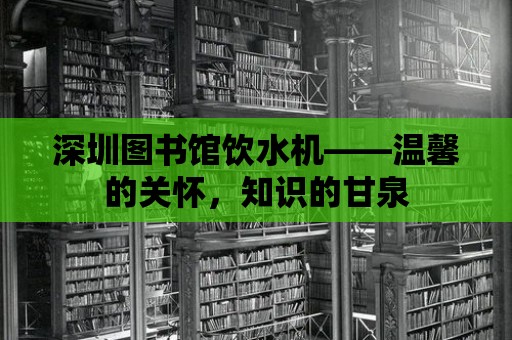 深圳图书馆饮水机——温馨的关怀，知识的甘泉